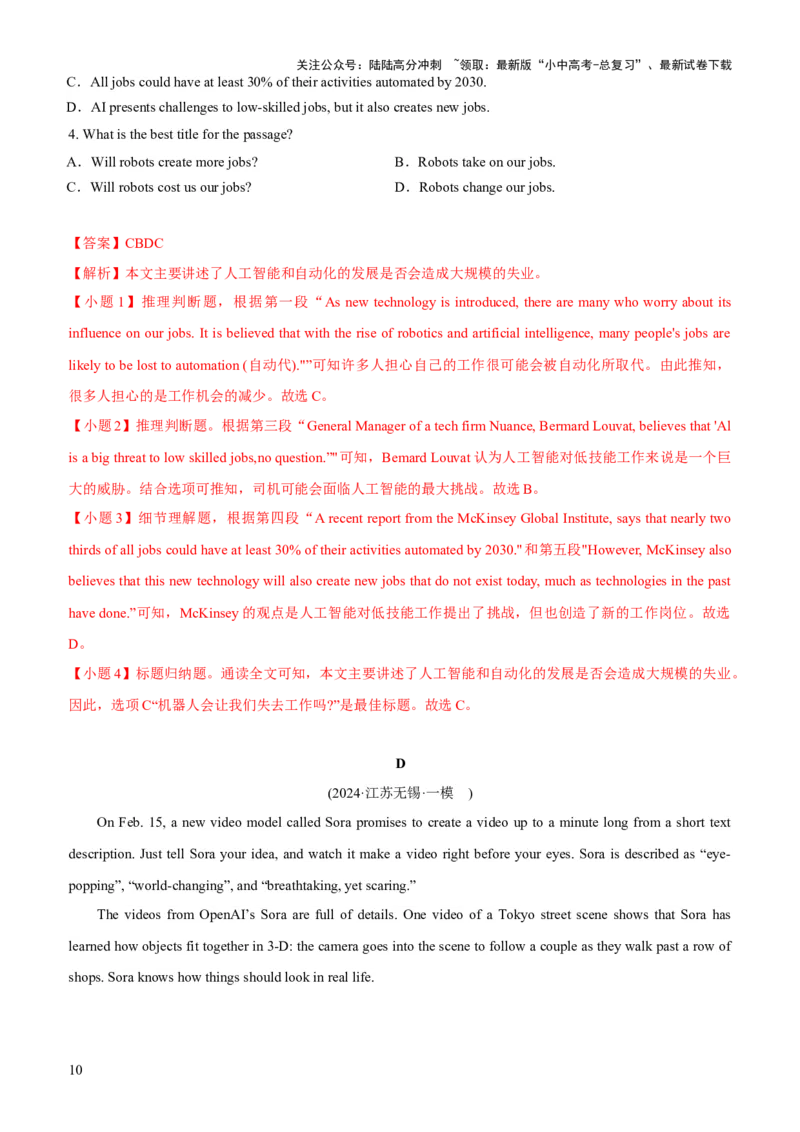 关注公众号：陆陆高分冲刺 ~领取：最新版“小中高考-总复习”、最新试卷下载

C．All jobs could have at least 30% of their activities automated by 2030.

D．AI presents challenges to low-skilled jobs, but it also creates new jobs.

4. What is the best title for the passage?

A．Will robots create more jobs?

B．Robots take on our jobs.

C．Will robots cost us our jobs?

D．Robots change our jobs.

【答案】CBDC

【解析】本文主要讲述了人工智能和自动化的发展是否会造成大规模的失业。

【小题 1】推理判断题，根据第一段“As new technology is introduced, there are many who worry about its influence on our jobs. It is believed that with the rise of robotics and artificial intelligence, many people's jobs are likely to be lost to automation (自动代).""可知许多人担心自己的工作很可能会被自动化所取代。由此推知，很多人担心的是工作机会的减少。故选 C。

【小题 2】推理判断题。根据第三段“General Manager of a tech firm Nuance, Bermard Louvat, believes that 'Al is a big threat to low skilled jobs,no question.'"可知，Bemard Louvat 认为人工智能对低技能工作来说是一个巨大的威胁。结合选项可推知，司机可能会面临人工智能的最大挑战。故选 B。

【小题 3】细节理解题，根据第四段“A recent report from the McKinsey Global Institute, says that nearly two thirds of all jobs could have at least 30% of their activities automated by 2030." 和第五段"However, McKinsey also believes that this new technology will also create new jobs that do not exist today, much as technologies in the past have done."可知，McKinsey 的观点是人工智能对低技能工作提出了挑战，但也创造了新的工作岗位。故选 D。

【小题 4】标题归纳题。通读全文可知，本文主要讲述了人工智能和自动化的发展是否会造成大规模的失业。因此，选项 C“机器人会让我们失去工作吗?”是最佳标题。故选 C。

D

(2024·江苏无锡·一模 )

On Feb. 15, a new video model called Sora promises to create a video up to a minute long from a short text description. Just tell Sora your idea, and watch it make a video right before your eyes. Sora is described as “eye-popping”, “world-changing”, and “breathtaking, yet scaring.”

The videos from OpenAI’s Sora are full of details. One video of a Tokyo street scene shows that Sora has learned how objects fit together in 3-D: the camera goes into the scene to follow a couple as they walk past a row of shops. Sora knows how things should look in real life.

10